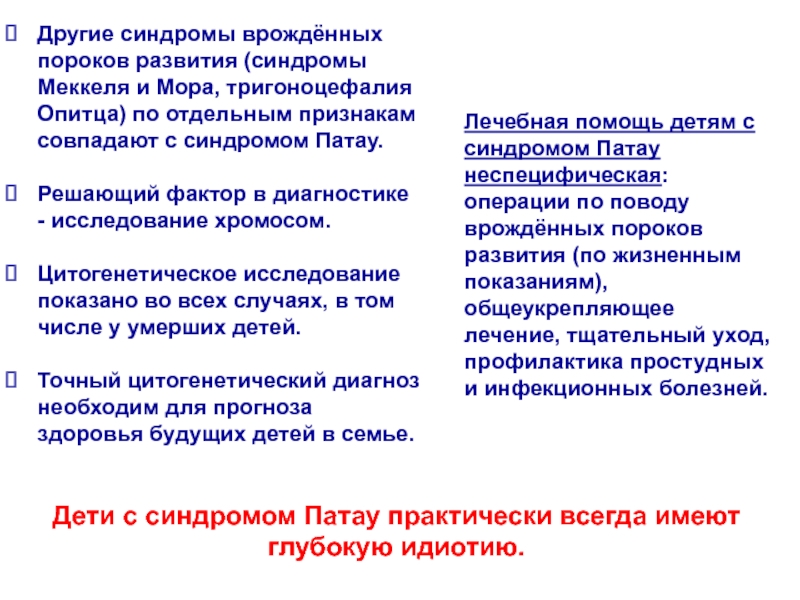 Другие синдромы врождённых пороков развития (синдромы Меккеля и Мора, тригоноцефалия Опитца) по отдельным признакам совпадают с синдромом Патау.

Решающий фактор в диагностике - исследование хромосом.

Цитогенетическое исследование показано во всех случаях, в том числе у умерших детей.

Точный цитогенетический диагноз необходим для прогноза здоровья будущих детей в семье.

Лечебная помощь детям с синдромом Патау неспецифическая: операции по поводу врождённых пороков развития (по жизненным показаниям), общеукрепляющее лечение, тщательный уход, профилактика простудных и инфекционных болезней.

Дети с синдромом Патау практически всегда имеют глубокую идиотию.